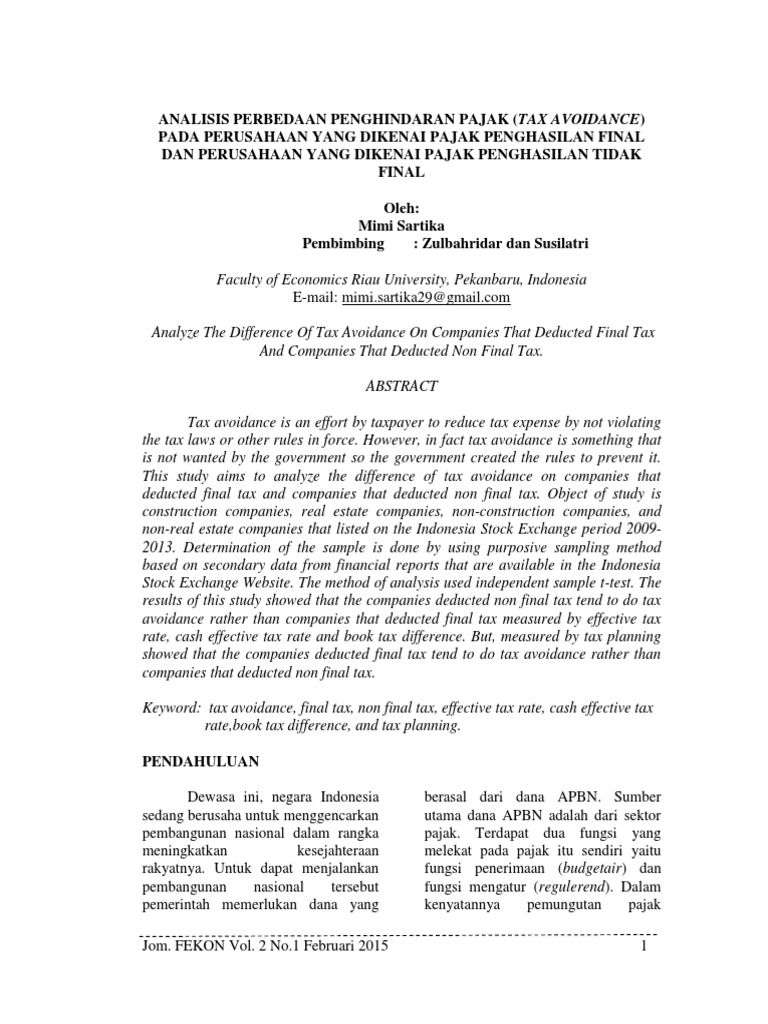 ANALISIS PERBEDAAN PENGHINDARAN PAJAK (TAX AVOIDANCE) PADA PERUSAHAAN YANG DIKENAI PAJAK PENGHASILAN FINAL DAN PERUSAHAAN YANG DIKENAI PAJAK PENGHASILAN TIDAK FINAL

Oleh:
Mimi Sartika
Pembimbing : Zulbahridar dan Susilatri

Faculty of Economics Riau University, Pekanbaru, Indonesia
E-mail: mimi.sartika29@gmail.com

Analyze The Difference Of Tax Avoidance On Companies That Deducted Final Tax And Companies That Deducted Non Final Tax.

ABSTRACT

Tax avoidance is an effort by taxpayer to reduce tax expense by not violating the tax laws or other rules in force. However, in fact tax avoidance is something that is not wanted by the government so the government created the rules to prevent it. This study aims to analyze the difference of tax avoidance on companies that deducted final tax and companies that deducted non final tax. Object of study is construction companies, real estate companies, non-construction companies, and non-real estate companies that listed on the Indonesia Stock Exchange period 2009-2013. Determination of the sample is done by using purposive sampling method based on secondary data from financial reports that are available in the Indonesia Stock Exchange Website. The method of analysis used independent sample t-test. The results of this study showed that the companies deducted non final tax tend to do tax avoidance rather than companies that deducted final tax measured by effective tax rate, cash effective tax rate and book tax difference. But, measured by tax planning showed that the companies deducted final tax tend to do tax avoidance rather than companies that deducted non final tax.

Keyword: tax avoidance, final tax, non final tax, effective tax rate, cash effective tax rate,book tax difference, and tax planning.

PENDAHULUAN

Dewasa ini, negara Indonesia sedang berusaha untuk menggencarkan pembangunan nasional dalam rangka meningkatkan kesejahteraan rakyatnya. Untuk dapat menjalankan pembangunan nasional tersebut pemerintah memerlukan dana yang

berasal dari dana APBN. Sumber utama dana APBN adalah dari sektor pajak. Terdapat dua fungsi yang melekat pada pajak itu sendiri yaitu fungsi penerimaan (budgetair) dan fungsi mengatur (regulerend). Dalam kenyatannya pemungutan pajak

Jom. FEKON Vol. 2 No.1 Februari 2015 1